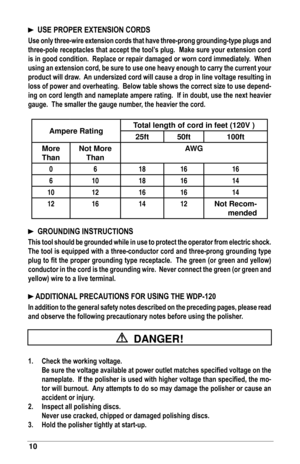 ► USE PROPER EXTENSION CORDS

Use only three-wire extension cords that have three-prong grounding-type plugs and three-pole receptacles that accept the tool's plug. Make sure your extension cord is in good condition. Replace or repair damaged or worn cord immediately. When using an extension cord, be sure to use one heavy enough to carry the current your product will draw. An undersized cord will cause a drop in line voltage resulting in loss of power and overheating. Below table shows the correct size to use depending on cord length and nameplate ampere rating. If in doubt, use the next heavier gauge. The smaller the gauge number, the heavier the cord.

| Ampere Rating | | Total length of cord in feet (120V ) | | |
|---|---|---|---|---|
| | | 25ft | 50ft | 100ft |
| More Than | Not More Than | AWG | | |
| 0 | 6 | 18 | 16 | 16 |
| 6 | 10 | 18 | 16 | 14 |
| 10 | 12 | 16 | 16 | 14 |
| 12 | 16 | 14 | 12 | Not Recommended |

► GROUNDING INSTRUCTIONS

This tool should be grounded while in use to protect the operator from electric shock. The tool is equipped with a three-conductor cord and three-prong grounding type plug to fit the proper grounding type receptacle. The green (or green and yellow) conductor in the cord is the grounding wire. Never connect the green (or green and yellow) wire to a live terminal.

► ADDITIONAL PRECAUTIONS FOR USING THE WDP-120

In addition to the general safety notes described on the preceding pages, please read and observe the following precautionary notes before using the polisher.

⚠ DANGER!

1. Check the working voltage.
Be sure the voltage available at power outlet matches specified voltage on the nameplate. If the polisher is used with higher voltage than specified, the motor will burnout. Any attempts to do so may damage the polisher or cause an accident or injury.
2. Inspect all polishing discs.
Never use cracked, chipped or damaged polishing discs.
3. Hold the polisher tightly at start-up.

10